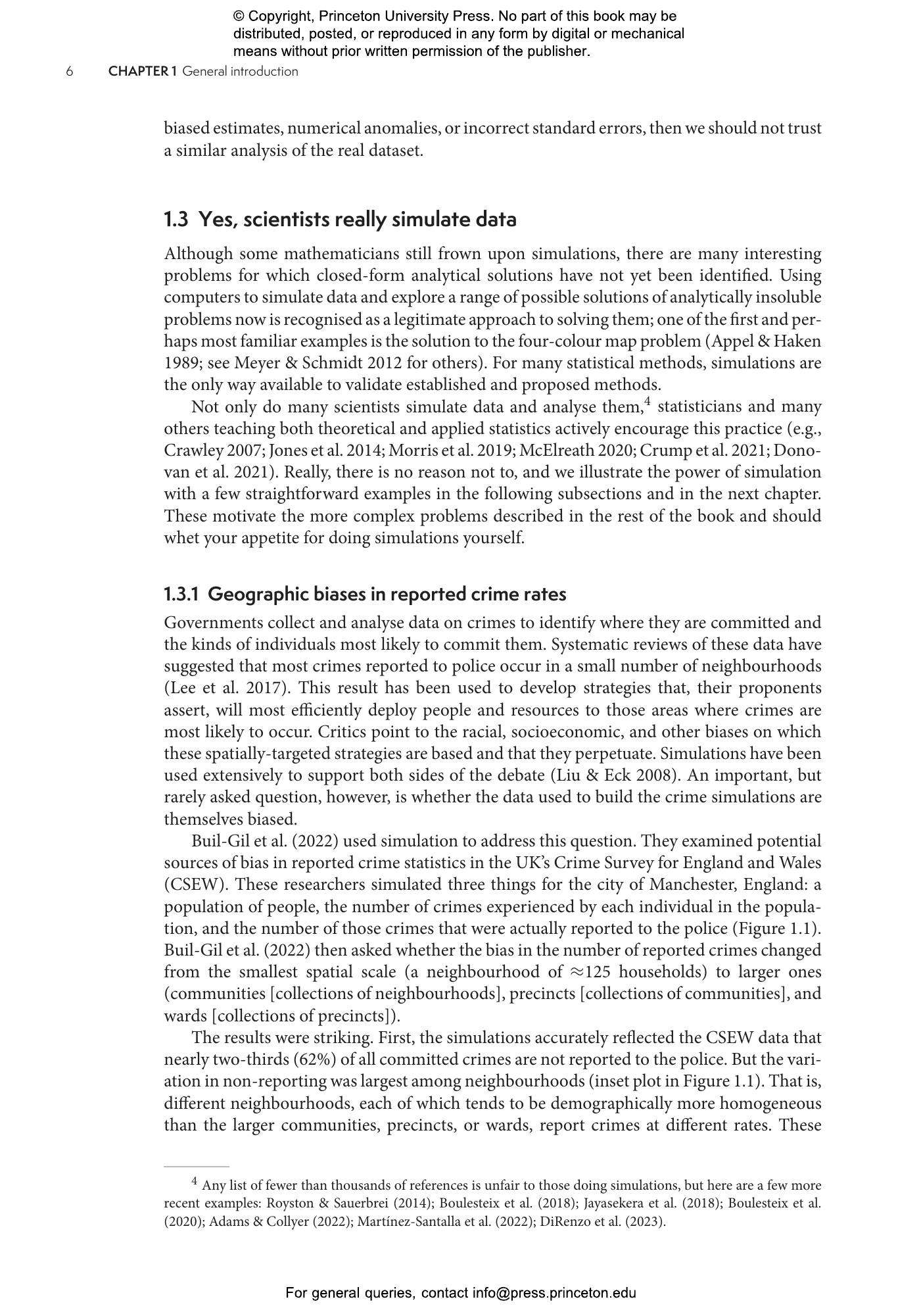 © Copyright, Princeton University Press. No part of this book may be distributed, posted, or reproduced in any form by digital or mechanical means without prior written permission of the publisher.

6 CHAPTER 1 General introduction

biased estimates, numerical anomalies, or incorrect standard errors, then we should not trust a similar analysis of the real dataset.

1.3 Yes, scientists really simulate data

Although some mathematicians still frown upon simulations, there are many interesting problems for which closed-form analytical solutions have not yet been identified. Using computers to simulate data and explore a range of possible solutions of analytically insoluble problems now is recognised as a legitimate approach to solving them; one of the first and perhaps most familiar examples is the solution to the four-colour map problem (Appel & Haken 1989; see Meyer & Schmidt 2012 for others). For many statistical methods, simulations are the only way available to validate established and proposed methods.

Not only do many scientists simulate data and analyse them,$^4$ statisticians and many others teaching both theoretical and applied statistics actively encourage this practice (e.g., Crawley 2007; Jones et al. 2014; Morris et al. 2019; McElreath 2020; Crump et al. 2021; Donovan et al. 2021). Really, there is no reason not to, and we illustrate the power of simulation with a few straightforward examples in the following subsections and in the next chapter. These motivate the more complex problems described in the rest of the book and should whet your appetite for doing simulations yourself.

1.3.1 Geographic biases in reported crime rates

Governments collect and analyse data on crimes to identify where they are committed and the kinds of individuals most likely to commit them. Systematic reviews of these data have suggested that most crimes reported to police occur in a small number of neighbourhoods (Lee et al. 2017). This result has been used to develop strategies that, their proponents assert, will most efficiently deploy people and resources to those areas where crimes are most likely to occur. Critics point to the racial, socioeconomic, and other biases on which these spatially-targeted strategies are based and that they perpetuate. Simulations have been used extensively to support both sides of the debate (Liu & Eck 2008). An important, but rarely asked question, however, is whether the data used to build the crime simulations are themselves biased.

Buil-Gil et al. (2022) used simulation to address this question. They examined potential sources of bias in reported crime statistics in the UK's Crime Survey for England and Wales (CSEW). These researchers simulated three things for the city of Manchester, England: a population of people, the number of crimes experienced by each individual in the population, and the number of those crimes that were actually reported to the police (Figure 1.1). Buil-Gil et al. (2022) then asked whether the bias in the number of reported crimes changed from the smallest spatial scale (a neighbourhood of $\approx$125 households) to larger ones (communities [collections of neighbourhoods], precincts [collections of communities], and wards [collections of precincts]).

The results were striking. First, the simulations accurately reflected the CSEW data that nearly two-thirds (62%) of all committed crimes are not reported to the police. But the variation in non-reporting was largest among neighbourhoods (inset plot in Figure 1.1). That is, different neighbourhoods, each of which tends to be demographically more homogeneous than the larger communities, precincts, or wards, report crimes at different rates. These

$^4$ Any list of fewer than thousands of references is unfair to those doing simulations, but here are a few more recent examples: Royston & Sauerbrei (2014); Boulesteix et al. (2018); Jayasekera et al. (2018); Boulesteix et al. (2020); Adams & Collyer (2022); Martínez-Santalla et al. (2022); DiRenzo et al. (2023).

For general queries, contact info@press.princeton.edu